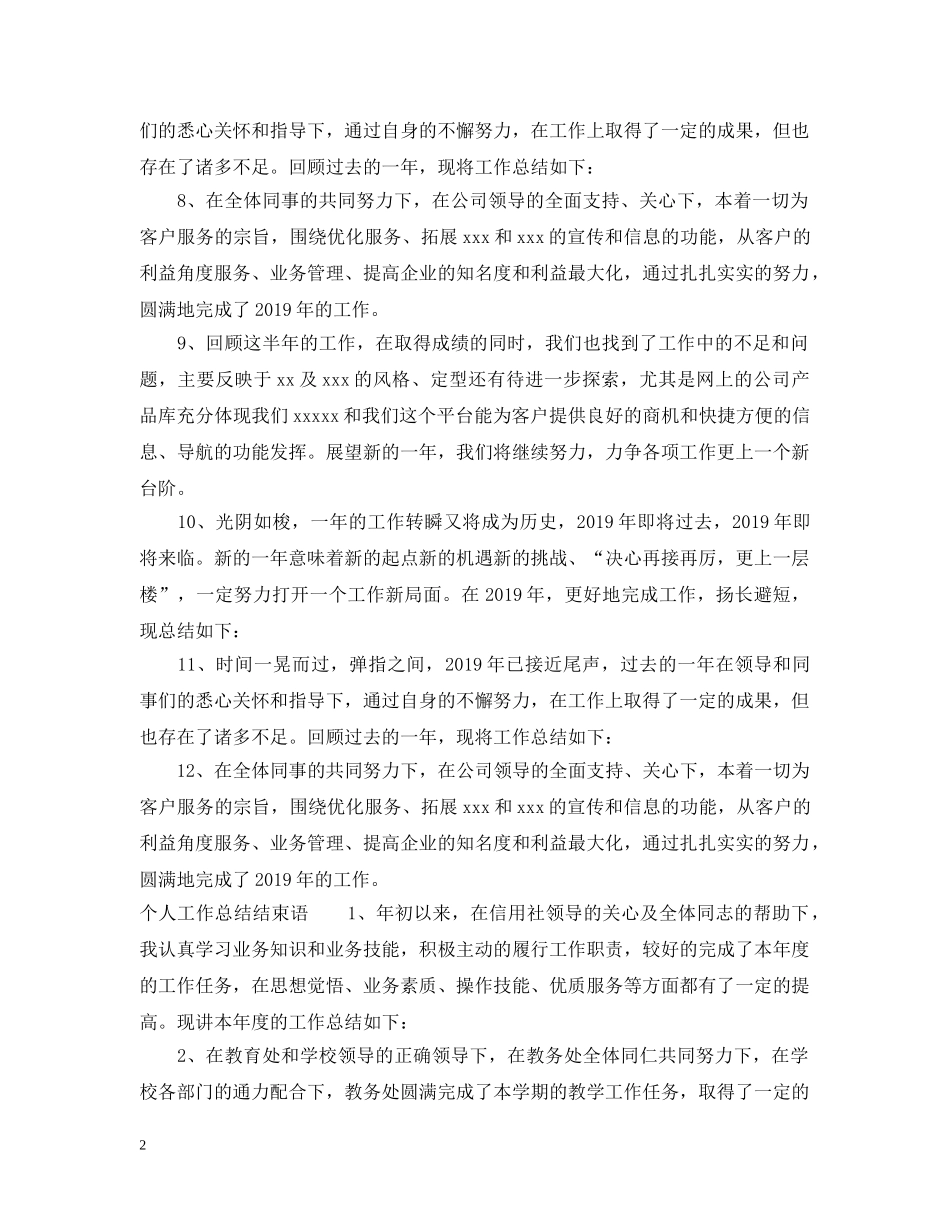 们的悉心关怀和指导下，通过自身的不懈努力，在工作上取得了一定的成果，但也存在了诸多不足。回顾过去的一年，现将工作总结如下：

8、在全体同事的共同努力下，在公司领导的全面支持、关心下，本着一切为客户服务的宗旨，围绕优化服务、拓展 xxx 和 xxx 的宣传和信息的功能，从客户的利益角度服务、业务管理、提高企业的知名度和利益最大化，通过扎扎实实的努力，圆满地完成了 2019 年的工作。

9、回顾这半年的工作，在取得成绩的同时，我们也找到了工作中的不足和问题，主要反映于 xx 及 xxx 的风格、定型还有待进一步探索，尤其是网上的公司产品库充分体现我们 xxxxx 和我们这个平台能为客户提供良好的商机和快捷方便的信息、导航的功能发挥。展望新的一年，我们将继续努力，力争各项工作更上一个新台阶。

10、光阴如梭，一年的工作转瞬又将成为历史，2019 年即将过去，2019 年即将来临。新的一年意味着新的起点新的机遇新的挑战、“决心再接再厉，更上一层楼”，一定努力打开一个工作新局面。在 2019 年，更好地完成工作，扬长避短，现总结如下：

11、时间一晃而过，弹指之间，2019 年已接近尾声，过去的一年在领导和同事们的悉心关怀和指导下，通过自身的不懈努力，在工作上取得了一定的成果，但也存在了诸多不足。回顾过去的一年，现将工作总结如下：

12、在全体同事的共同努力下，在公司领导的全面支持、关心下，本着一切为客户服务的宗旨，围绕优化服务、拓展 xxx 和 xxx 的宣传和信息的功能，从客户的利益角度服务、业务管理、提高企业的知名度和利益最大化，通过扎扎实实的努力，圆满地完成了 2019 年的工作。

个人工作总结结束语　　1、年初以来，在信用社领导的关心及全体同志的帮助下，我认真学习业务知识和业务技能，积极主动的履行工作职责，较好的完成了本年度的工作任务，在思想觉悟、业务素质、操作技能、优质服务等方面都有了一定的提高。现讲本年度的工作总结如下：

2、在教育处和学校领导的正确领导下，在教务处全体同仁共同努力下，在学校各部门的通力配合下，教务处圆满完成了本学期的教学工作任务，取得了一定的

2